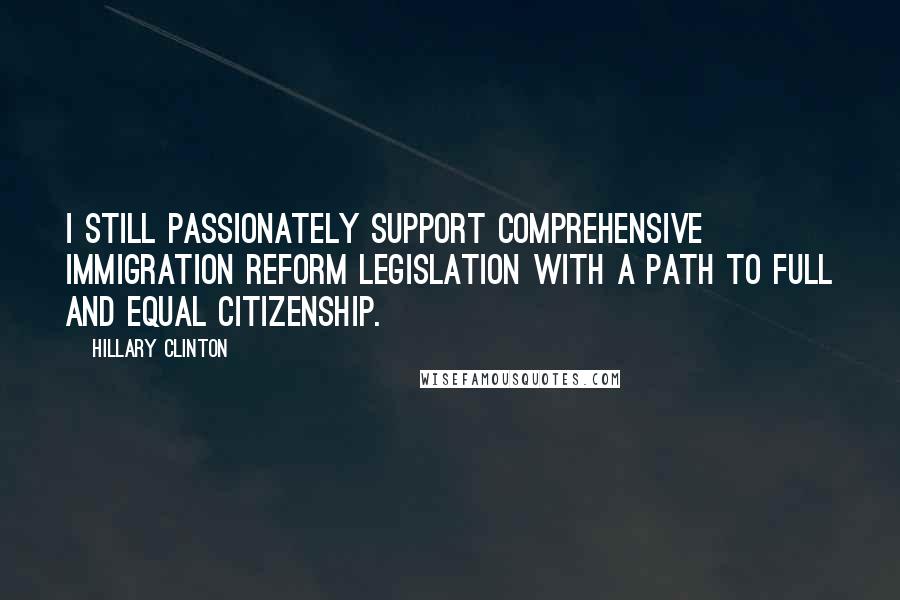 I STILL PASSIONATELY SUPPORT COMPREHENSIVE IMMIGRATION REFORM LEGISLATION WITH A PATH TO FULL AND EQUAL CITIZENSHIP.

HILLARY CLINTON

WISEFAMOUSQUOTES.COM